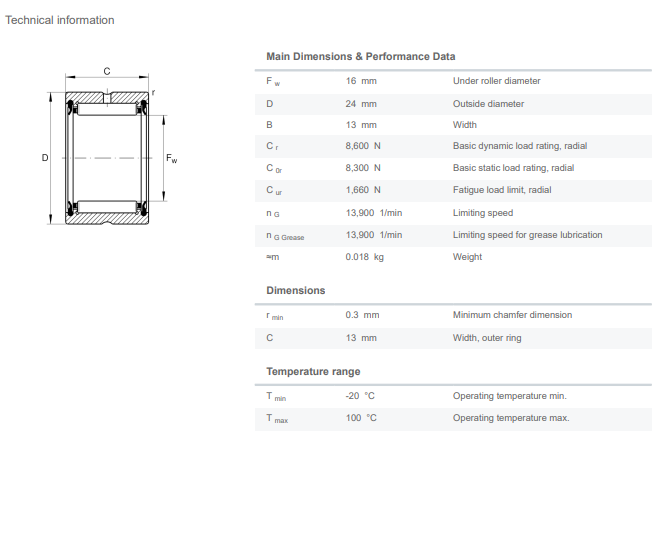 Technical information

C
r
D
$F_w$

Main Dimensions & Performance Data

| | | |
|---|---|---|
| $F_w$ | 16 mm | Under roller diameter |
| D | 24 mm | Outside diameter |
| B | 13 mm | Width |
| $C_r$ | 8,600 N | Basic dynamic load rating, radial |
| $C_{0r}$ | 8,300 N | Basic static load rating, radial |
| $C_{ur}$ | 1,660 N | Fatigue load limit, radial |
| $n_G$ | 13,900 1/min | Limiting speed |
| $n_{G\ Grease}$ | 13,900 1/min | Limiting speed for grease lubrication |
| ≈m | 0.018 kg | Weight |

Dimensions

| | | |
|---|---|---|
| $r_{min}$ | 0.3 mm | Minimum chamfer dimension |
| C | 13 mm | Width, outer ring |

Temperature range

| | | |
|---|---|---|
| $T_{min}$ | -20 °C | Operating temperature min. |
| $T_{max}$ | 100 °C | Operating temperature max. |